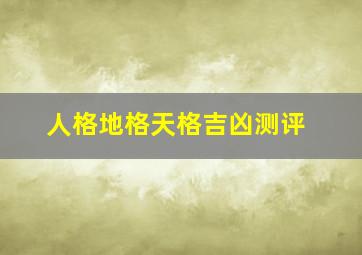 人格地格天格吉凶测评